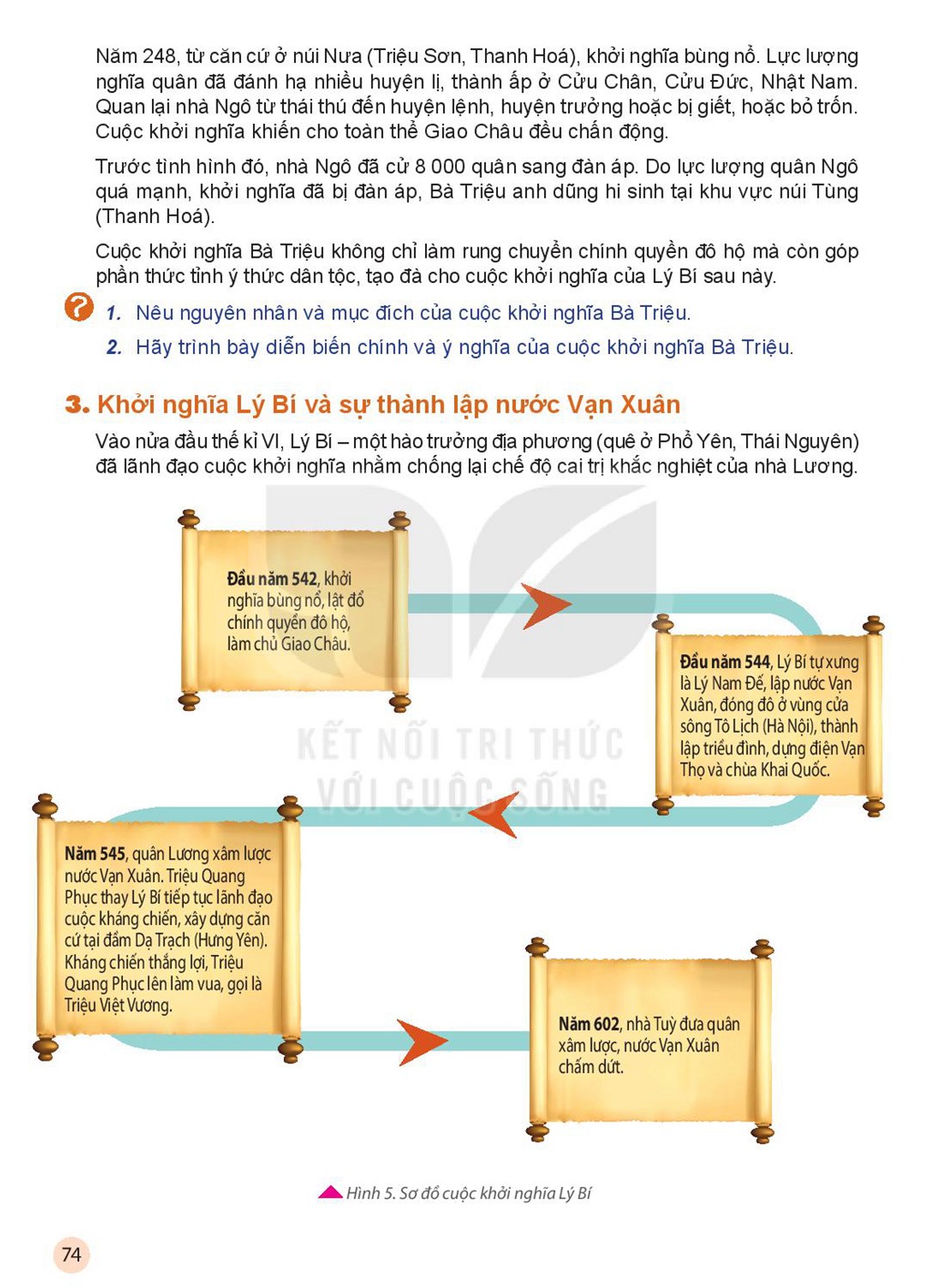 Năm 248, từ căn cứ ở núi Nưa (Triệu Sơn, Thanh Hoá), khởi nghĩa bùng nổ. Lực lượng nghĩa quân đã đánh hạ nhiều huyện lị, thành ấp ở Cửu Chân, Cửu Đức, Nhật Nam. Quan lại nhà Ngô từ thái thú đến huyện lệnh, huyện trưởng hoặc bị giết, hoặc bỏ trốn. Cuộc khởi nghĩa khiến cho toàn thể Giao Châu đều chấn động.

Trước tình hình đó, nhà Ngô đã cử 8 000 quân sang đàn áp. Do lực lượng quân Ngô quá mạnh, khởi nghĩa đã bị đàn áp, Bà Triệu anh dũng hi sinh tại khu vực núi Tùng (Thanh Hoá).

Cuộc khởi nghĩa Bà Triệu không chỉ làm rung chuyển chính quyền đô hộ mà còn góp phần thức tỉnh ý thức dân tộc, tạo đà cho cuộc khởi nghĩa của Lý Bí sau này.

?

1. Nêu nguyên nhân và mục đích của cuộc khởi nghĩa Bà Triệu.

2. Hãy trình bày diễn biến chính và ý nghĩa của cuộc khởi nghĩa Bà Triệu.

3. Khởi nghĩa Lý Bí và sự thành lập nước Vạn Xuân

Vào nửa đầu thế kỉ VI, Lý Bí – một hào trưởng địa phương (quê ở Phổ Yên, Thái Nguyên) đã lãnh đạo cuộc khởi nghĩa nhằm chống lại chế độ cai trị khắc nghiệt của nhà Lương.

Đầu năm 542, khởi nghĩa bùng nổ, lật đổ chính quyền đô hộ, làm chủ Giao Châu.

Đầu năm 544, Lý Bí tự xưng là Lý Nam Đế, lập nước Vạn Xuân, đóng đô ở vùng cửa sông Tô Lịch (Hà Nội), thành lập triều đình, dựng điện Vạn Thọ và chùa Khai Quốc.

Năm 545, quân Lương xâm lược nước Vạn Xuân. Triệu Quang Phục thay Lý Bí tiếp tục lãnh đạo cuộc kháng chiến, xây dựng căn cứ tại đầm Dạ Trạch (Hưng Yên). Kháng chiến thắng lợi, Triệu Quang Phục lên làm vua, gọi là Triệu Việt Vương.

Năm 602, nhà Tuỳ đưa quân xâm lược, nước Vạn Xuân chấm dứt.

Hình 5. Sơ đồ cuộc khởi nghĩa Lý Bí

74

KẾT NỐI TRI THỨC VỚI CUỘC SỐNG